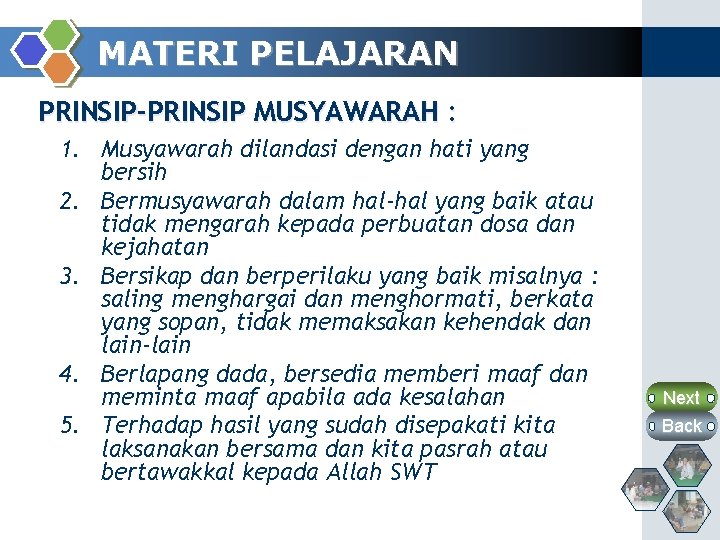 MATERI PELAJARAN

PRINSIP-PRINSIP MUSYAWARAH :

1. Musyawarah dilandasi dengan hati yang bersih
2. Bermusyawarah dalam hal-hal yang baik atau tidak mengarah kepada perbuatan dosa dan kejahatan
3. Bersikap dan berperilaku yang baik misalnya : saling menghargai dan menghormati, berkata yang sopan, tidak memaksakan kehendak dan lain-lain
4. Berlapang dada, bersedia memberi maaf dan meminta maaf apabila ada kesalahan
5. Terhadap hasil yang sudah disepakati kita laksanakan bersama dan kita pasrah atau bertawakkal kepada Allah SWT

Next
Back